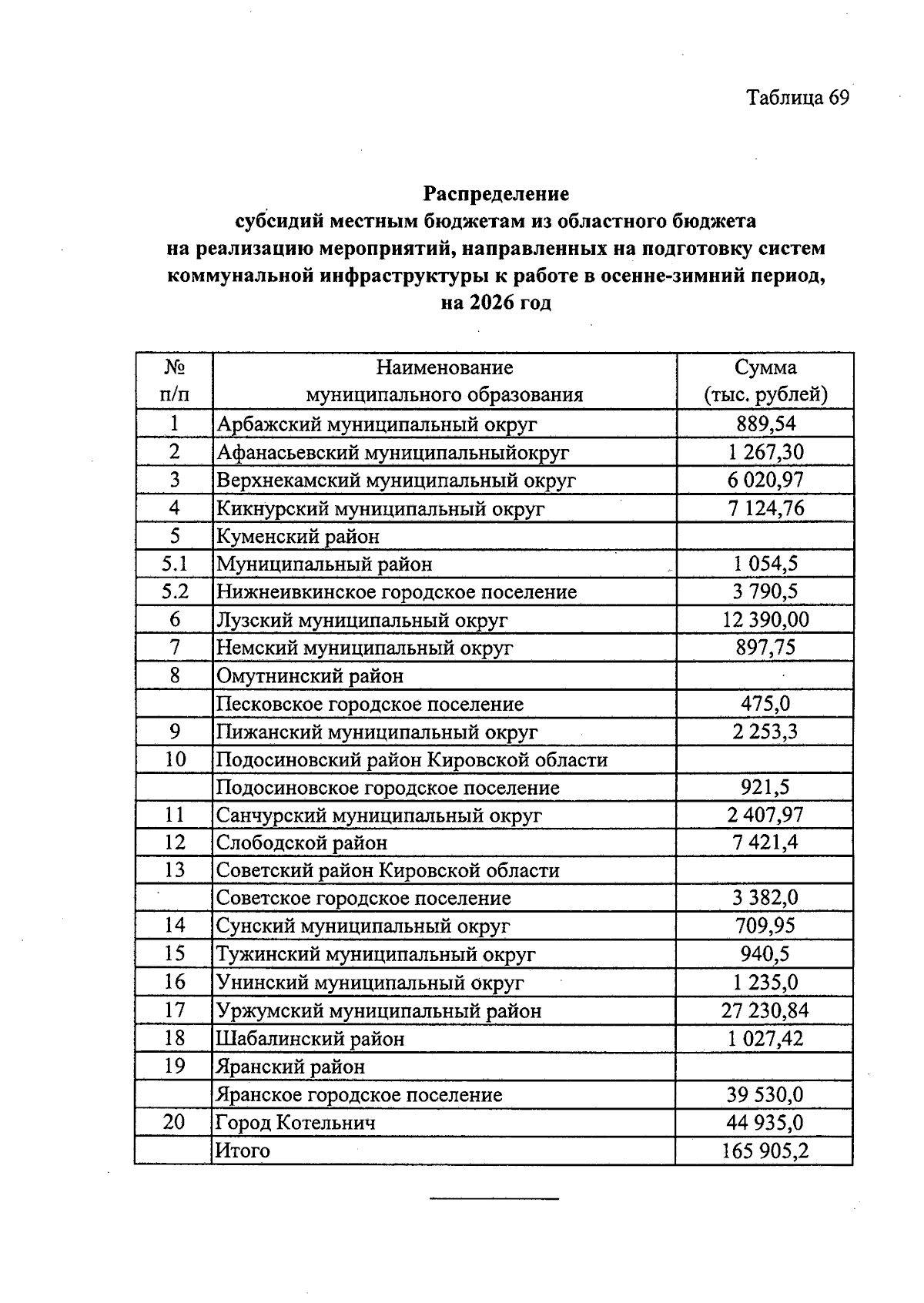 Таблица 69

Распределение
субсидий местным бюджетам из областного бюджета
на реализацию мероприятий, направленных на подготовку систем
коммунальной инфраструктуры к работе в осенне-зимний период,
на 2026 год

| № п/п | Наименование муниципального образования | Сумма (тыс. рублей) |
|---|---|---|
| 1 | Арбажский муниципальный округ | 889,54 |
| 2 | Афанасьевский муниципальныйокруг | 1 267,30 |
| 3 | Верхнекамский муниципальный округ | 6 020,97 |
| 4 | Кикнурский муниципальный округ | 7 124,76 |
| 5 | Куменский район | |
| 5.1 | Муниципальный район | 1 054,5 |
| 5.2 | Нижнеивкинское городское поселение | 3 790,5 |
| 6 | Лузский муниципальный округ | 12 390,00 |
| 7 | Немский муниципальный округ | 897,75 |
| 8 | Омутнинский район | |
| | Песковское городское поселение | 475,0 |
| 9 | Пижанский муниципальный округ | 2 253,3 |
| 10 | Подосиновский район Кировской области | |
| | Подосиновское городское поселение | 921,5 |
| 11 | Санчурский муниципальный округ | 2 407,97 |
| 12 | Слободской район | 7 421,4 |
| 13 | Советский район Кировской области | |
| | Советское городское поселение | 3 382,0 |
| 14 | Сунский муниципальный округ | 709,95 |
| 15 | Тужинский муниципальный округ | 940,5 |
| 16 | Унинский муниципальный округ | 1 235,0 |
| 17 | Уржумский муниципальный район | 27 230,84 |
| 18 | Шабалинский район | 1 027,42 |
| 19 | Яранский район | |
| | Яранское городское поселение | 39 530,0 |
| 20 | Город Котельнич | 44 935,0 |
| | Итого | 165 905,2 |